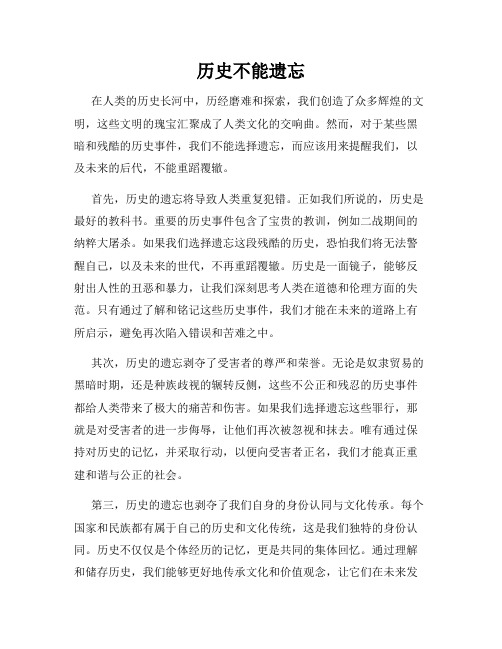 历史不能遗忘

在人类的历史长河中，历经磨难和探索，我们创造了众多辉煌的文明，这些文明的瑰宝汇聚成了人类文化的交响曲。然而，对于某些黑暗和残酷的历史事件，我们不能选择遗忘，而应该用来提醒我们，以及未来的后代，不能重蹈覆辙。

首先，历史的遗忘将导致人类重复犯错。正如我们所说的，历史是最好的教科书。重要的历史事件包含了宝贵的教训，例如二战期间的纳粹大屠杀。如果我们选择遗忘这段残酷的历史，恐怕我们将无法警醒自己，以及未来的世代，不再重蹈覆辙。历史是一面镜子，能够反射出人性的丑恶和暴力，让我们深刻思考人类在道德和伦理方面的失范。只有通过了解和铭记这些历史事件，我们才能在未来的道路上有所启示，避免再次陷入错误和苦难之中。

其次，历史的遗忘剥夺了受害者的尊严和荣誉。无论是奴隶贸易的黑暗时期，还是种族歧视的辗转反侧，这些不公正和残忍的历史事件都给人类带来了极大的痛苦和伤害。如果我们选择遗忘这些罪行，那就是对受害者的进一步侮辱，让他们再次被忽视和抹去。唯有通过保持对历史的记忆，并采取行动，以便向受害者正名，我们才能真正重建和谐与公正的社会。

第三，历史的遗忘也剥夺了我们自身的身份认同与文化传承。每个国家和民族都有属于自己的历史和文化传统，这是我们独特的身份认同。历史不仅仅是个体经历的记忆，更是共同的集体回忆。通过理解和储存历史，我们能够更好地传承文化和价值观念，让它们在未来发